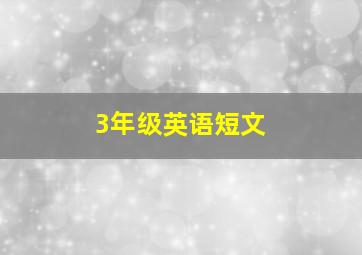 3年级英语短文